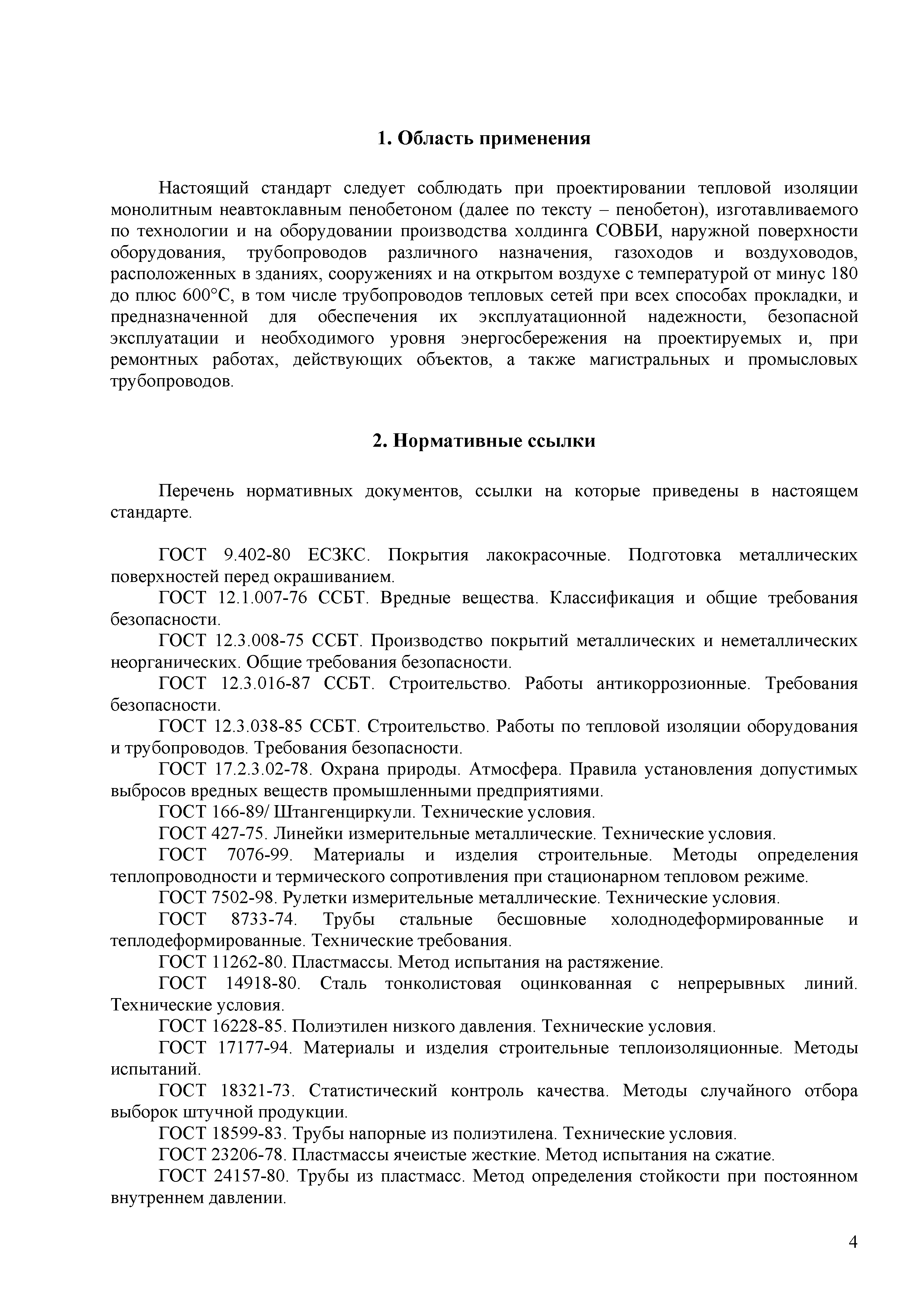 1. Область применения

Настоящий стандарт следует соблюдать при проектировании тепловой изоляции монолитным неавтоклавным пенобетоном (далее по тексту – пенобетон), изготавливаемого по технологии и на оборудовании производства холдинга СОВБИ, наружной поверхности оборудования, трубопроводов различного назначения, газоходов и воздуховодов, расположенных в зданиях, сооружениях и на открытом воздухе с температурой от минус 180 до плюс 600°С, в том числе трубопроводов тепловых сетей при всех способах прокладки, и предназначенной для обеспечения их эксплуатационной надежности, безопасной эксплуатации и необходимого уровня энергосбережения на проектируемых и, при ремонтных работах, действующих объектов, а также магистральных и промысловых трубопроводов.

2. Нормативные ссылки

Перечень нормативных документов, ссылки на которые приведены в настоящем стандарте.

ГОСТ 9.402-80 ЕСЗКС. Покрытия лакокрасочные. Подготовка металлических поверхностей перед окрашиванием.
ГОСТ 12.1.007-76 ССБТ. Вредные вещества. Классификация и общие требования безопасности.
ГОСТ 12.3.008-75 ССБТ. Производство покрытий металлических и неметаллических неорганических. Общие требования безопасности.
ГОСТ 12.3.016-87 ССБТ. Строительство. Работы антикоррозионные. Требования безопасности.
ГОСТ 12.3.038-85 ССБТ. Строительство. Работы по тепловой изоляции оборудования и трубопроводов. Требования безопасности.
ГОСТ 17.2.3.02-78. Охрана природы. Атмосфера. Правила установления допустимых выбросов вредных веществ промышленными предприятиями.
ГОСТ 166-89/ Штангенциркули. Технические условия.
ГОСТ 427-75. Линейки измерительные металлические. Технические условия.
ГОСТ 7076-99. Материалы и изделия строительные. Методы определения теплопроводности и термического сопротивления при стационарном тепловом режиме.
ГОСТ 7502-98. Рулетки измерительные металлические. Технические условия.
ГОСТ 8733-74. Трубы стальные бесшовные холоднодеформированные и теплодеформированные. Технические требования.
ГОСТ 11262-80. Пластмассы. Метод испытания на растяжение.
ГОСТ 14918-80. Сталь тонколистовая оцинкованная с непрерывных линий. Технические условия.
ГОСТ 16228-85. Полиэтилен низкого давления. Технические условия.
ГОСТ 17177-94. Материалы и изделия строительные теплоизоляционные. Методы испытаний.
ГОСТ 18321-73. Статистический контроль качества. Методы случайного отбора выборок штучной продукции.
ГОСТ 18599-83. Трубы напорные из полиэтилена. Технические условия.
ГОСТ 23206-78. Пластмассы ячеистые жесткие. Метод испытания на сжатие.
ГОСТ 24157-80. Трубы из пластмасс. Метод определения стойкости при постоянном внутреннем давлении.

4